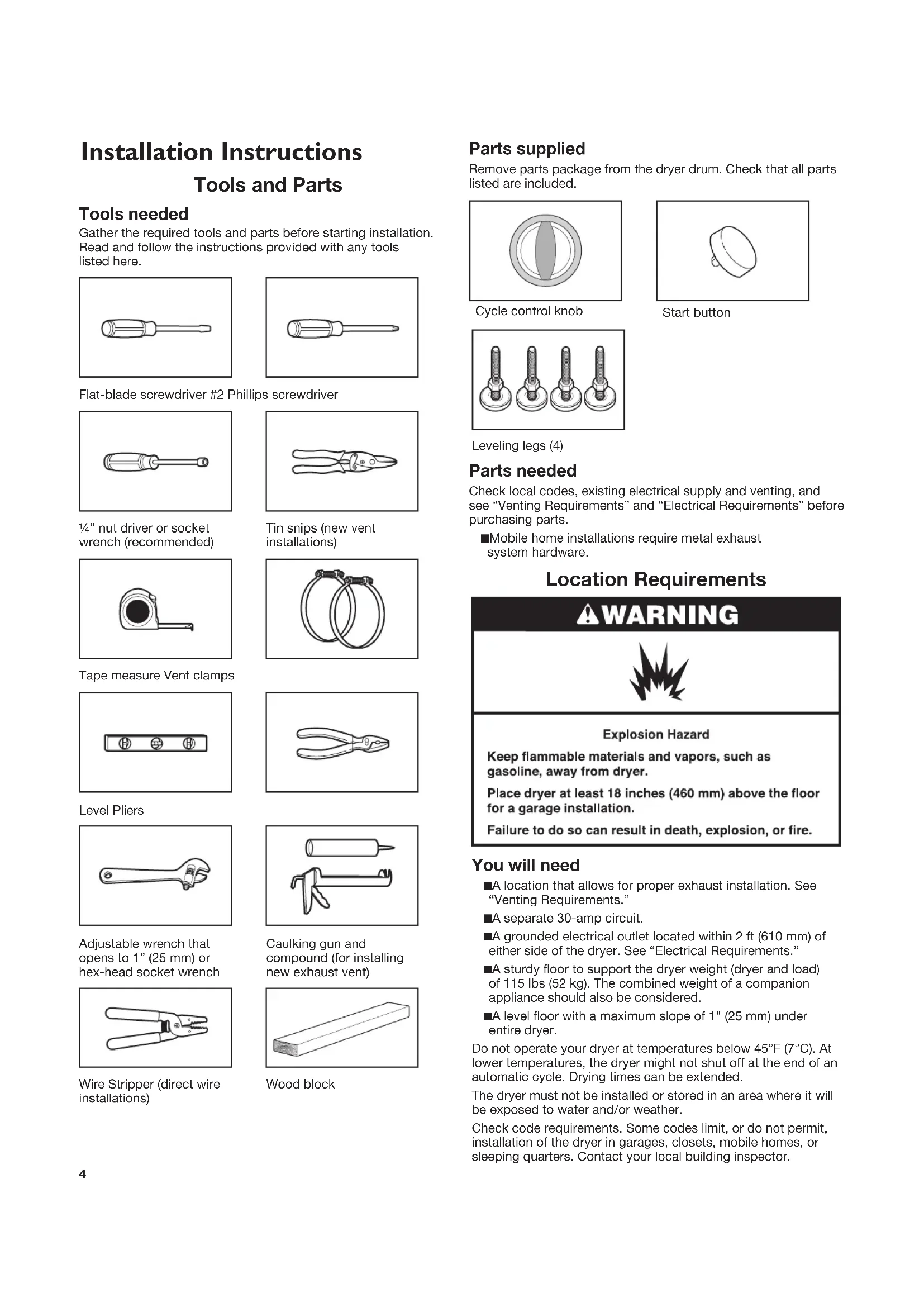 Installation Instructions

Tools and Parts

Tools needed

Gather the required tools and parts before starting installation. Read and follow the instructions provided with any tools listed here.

Flat-blade screwdriver #2 Phillips screwdriver

¼" nut driver or socket wrench (recommended)

Tin snips (new vent installations)

Tape measure Vent clamps

Level Pliers

Adjustable wrench that opens to 1" (25 mm) or hex-head socket wrench

Caulking gun and compound (for installing new exhaust vent)

Wire Stripper (direct wire installations)

Wood block

4

Parts supplied

Remove parts package from the dryer drum. Check that all parts listed are included.

Cycle control knob

Start button

Leveling legs (4)

Parts needed

Check local codes, existing electrical supply and venting, and see "Venting Requirements" and "Electrical Requirements" before purchasing parts.

■Mobile home installations require metal exhaust system hardware.

Location Requirements

⚠WARNING

Explosion Hazard

Keep flammable materials and vapors, such as gasoline, away from dryer.

Place dryer at least 18 inches (460 mm) above the floor for a garage installation.

Failure to do so can result in death, explosion, or fire.

You will need

■A location that allows for proper exhaust installation. See "Venting Requirements."

■A separate 30-amp circuit.

■A grounded electrical outlet located within 2 ft (610 mm) of either side of the dryer. See "Electrical Requirements."

■A sturdy floor to support the dryer weight (dryer and load) of 115 lbs (52 kg). The combined weight of a companion appliance should also be considered.

■A level floor with a maximum slope of 1" (25 mm) under entire dryer.

Do not operate your dryer at temperatures below 45°F (7°C). At lower temperatures, the dryer might not shut off at the end of an automatic cycle. Drying times can be extended.

The dryer must not be installed or stored in an area where it will be exposed to water and/or weather.

Check code requirements. Some codes limit, or do not permit, installation of the dryer in garages, closets, mobile homes, or sleeping quarters. Contact your local building inspector.